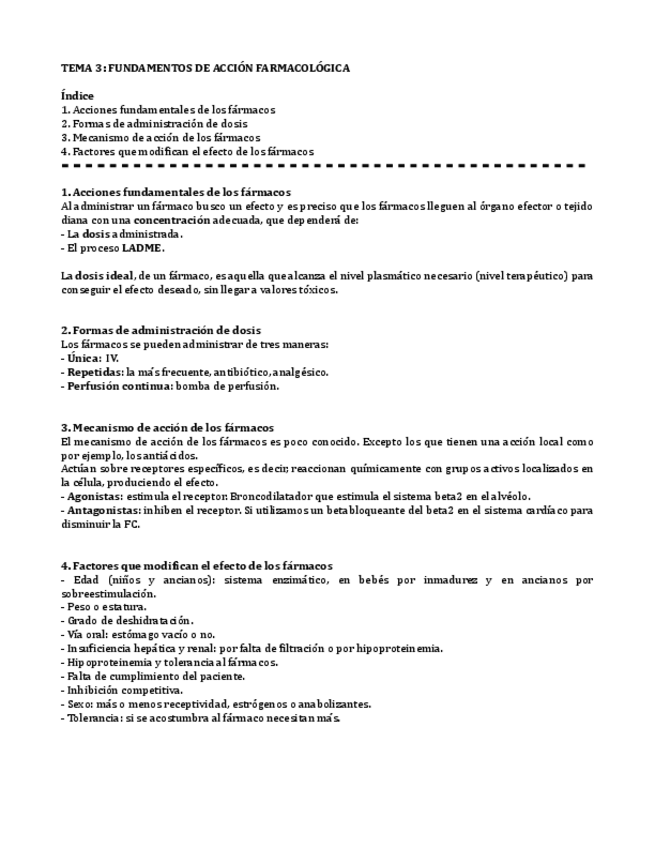 TEMA 3: FUNDAMENTOS DE ACCIÓN FARMACOLÓGICA

Índice
1. Acciones fundamentales de los fármacos
2. Formas de administración de dosis
3. Mecanismo de acción de los fármacos
4. Factores que modifican el efecto de los fármacos

1. Acciones fundamentales de los fármacos
Al administrar un fármaco busco un efecto y es preciso que los fármacos lleguen al órgano efector o tejido diana con una concentración adecuada, que dependerá de:
- La dosis administrada.
- El proceso LADME.

La dosis ideal, de un fármaco, es aquella que alcanza el nivel plasmático necesario (nivel terapéutico) para conseguir el efecto deseado, sin llegar a valores tóxicos.

2. Formas de administración de dosis
Los fármacos se pueden administrar de tres maneras:
- Única: IV.
- Repetidas: la más frecuente, antibiótico, analgésico.
- Perfusión continua: bomba de perfusión.

3. Mecanismo de acción de los fármacos
El mecanismo de acción de los fármacos es poco conocido. Excepto los que tienen una acción local como por ejemplo, los antiácidos.
Actúan sobre receptores específicos, es decir, reaccionan químicamente con grupos activos localizados en la célula, produciendo el efecto.
- Agonistas: estimula el receptor. Broncodilatador que estimula el sistema beta2 en el alvéolo.
- Antagonistas: inhiben el receptor. Si utilizamos un betabloqueante del beta2 en el sistema cardíaco para disminuir la FC.

4. Factores que modifican el efecto de los fármacos
- Edad (niños y ancianos): sistema enzimático, en bebés por inmadurez y en ancianos por sobreestimulación.
- Peso o estatura.
- Grado de deshidratación.
- Vía oral: estómago vacío o no.
- Insuficiencia hepática y renal: por falta de filtración o por hipoproteinemia.
- Hipoproteinemia y tolerancia al fármacos.
- Falta de cumplimiento del paciente.
- Inhibición competitiva.
- Sexo: más o menos receptividad, estrógenos o anabolizantes.
- Tolerancia: si se acostumbra al fármaco necesitan más.